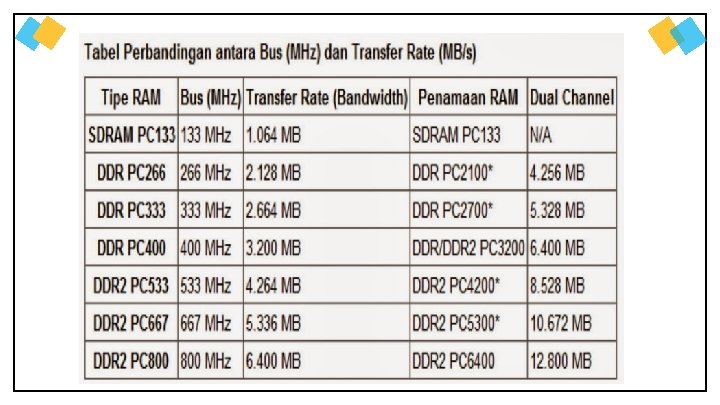 Tabel Perbandingan antara Bus (MHz) dan Transfer Rate (MB/s)

| Tipe RAM | Bus (MHz) | Transfer Rate (Bandwidth) | Penamaan RAM | Dual Channel |
|---|---|---|---|---|
| SDRAM PC133 | 133 MHz | 1.064 MB | SDRAM PC133 | N/A |
| DDR PC266 | 266 MHz | 2.128 MB | DDR PC2100* | 4.256 MB |
| DDR PC333 | 333 MHz | 2.664 MB | DDR PC2700* | 5.328 MB |
| DDR PC400 | 400 MHz | 3.200 MB | DDR/DDR2 PC3200 | 6.400 MB |
| DDR2 PC533 | 533 MHz | 4.264 MB | DDR2 PC4200* | 8.528 MB |
| DDR2 PC667 | 667 MHz | 5.336 MB | DDR2 PC5300* | 10.672 MB |
| DDR2 PC800 | 800 MHz | 6.400 MB | DDR2 PC6400 | 12.800 MB |